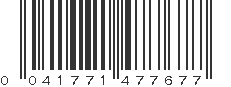 0 041771 477677